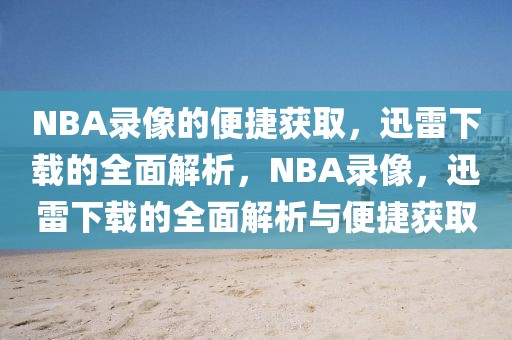 NBA录像的便捷获取，迅雷下载的全面解析，NBA录像，迅雷下载的全面解析与便捷获取